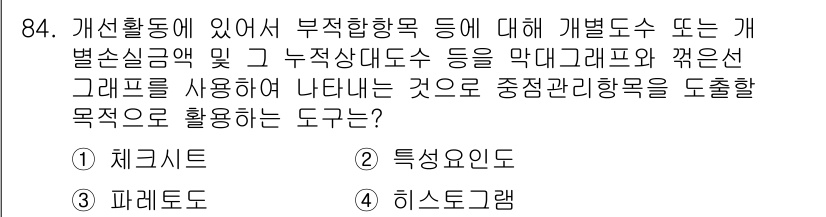 84. 개선활동에 있어서 부적합항목 등에 대해 개별도수 또는 개별손실금액 및 그 누적상대도수 등을 막대그래프와 꺾은선 그래프를 사용하여 나타내는 것으로 중점관리항목을 도출할 목적으로 활용하는 도구는?

① 체크시트 ② 특성요인도

③ 파레토도 ④ 히스토그램